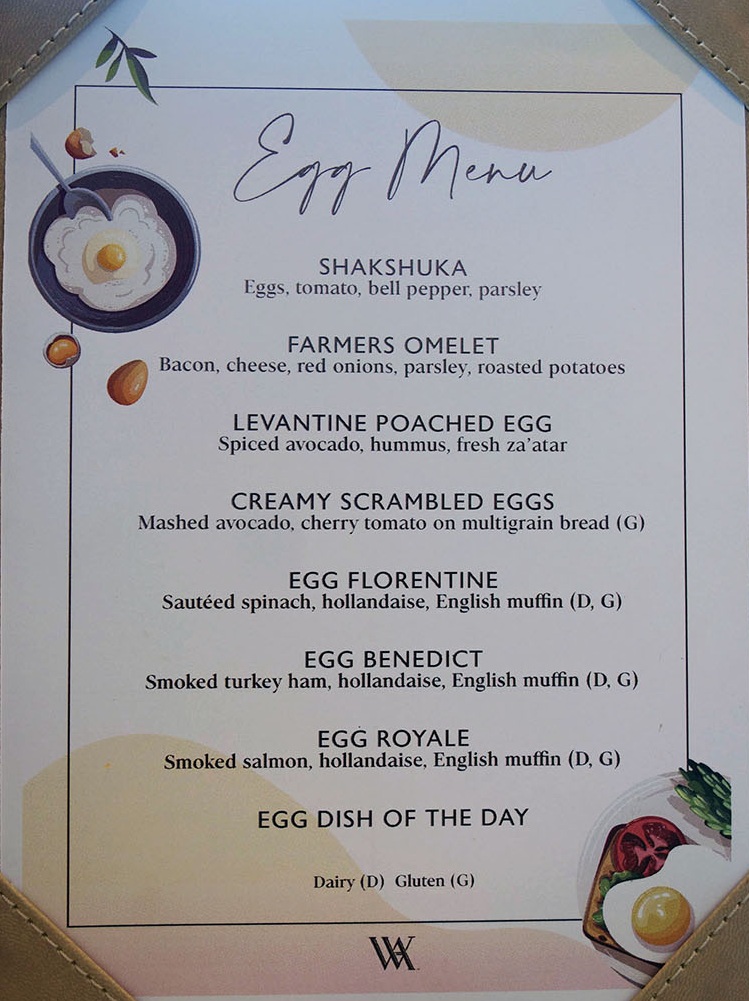 Egg Menu

SHAKSHUKA
Eggs, tomato, bell pepper, parsley

FARMERS OMELET
Bacon, cheese, red onions, parsley, roasted potatoes

LEVANTINE POACHED EGG
Spiced avocado, hummus, fresh za'atar

CREAMY SCRAMBLED EGGS
Mashed avocado, cherry tomato on multigrain bread (G)

EGG FLORENTINE
Sautéed spinach, hollandaise, English muffin (D, G)

EGG BENEDICT
Smoked turkey ham, hollandaise, English muffin (D, G)

EGG ROYALE
Smoked salmon, hollandaise, English muffin (D, G)

EGG DISH OF THE DAY

Dairy (D) Gluten (G)

WA